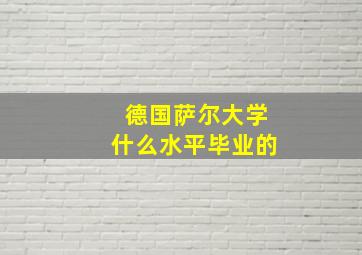 德国萨尔大学
什么水平毕业的